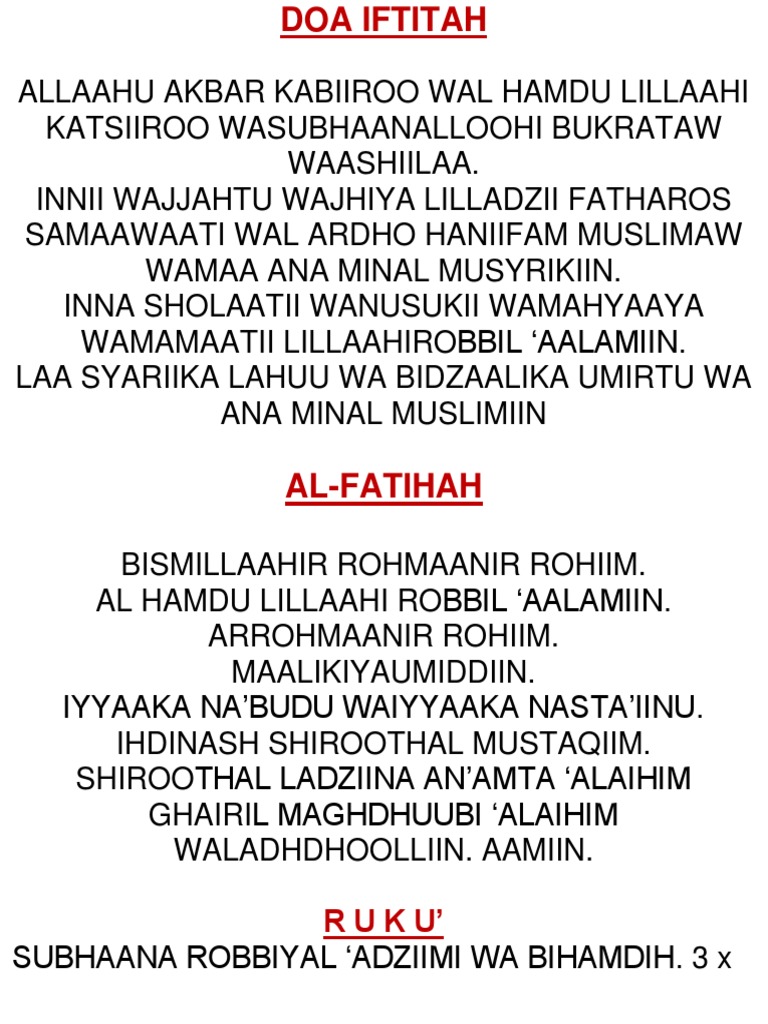 DOA IFTITAH

ALLAAHU AKBAR KABIIROO WAL HAMDU LILLAAHI KATSIIROO WASUBHAANALLOOHI BUKRATAW WAASHIILAA.
INNII WAJJAHTU WAJHIYA LILLADZII FATHAROS SAMAAWAATI WAL ARDHO HANIIFAM MUSLIMAW WAMAA ANA MINAL MUSYRIKIIN.
INNA SHOLAATII WANUSUKII WAMAHYAAYA WAMAMAATII LILLAAHIROBBIL ‘AALAMIIN.
LAA SYARIIKA LAHUU WA BIDZAALIKA UMIRTU WA ANA MINAL MUSLIMIIN

AL-FATIHAH

BISMILLAAHIR ROHMAANIR ROHIIM.
AL HAMDU LILLAAHI ROBBIL ‘AALAMIIN.
ARROHMAANIR ROHIIM.
MAALIKIYAUMIDDIIN.
IYYAAKA NA’BUDU WAIYYAAKA NASTA’IINU.
IHDINASH SHIROOTHAL MUSTAQIIM.
SHIROOTHAL LADZIINA AN’AMTA ‘ALAIHIM GHAIRIL MAGHDHUUBI ‘ALAIHIM WALADHDHOOLLIIN. AAMIIN.

R U K U’
SUBHAANA ROBBIYAL ‘ADZIIMI WA BIHAMDIH. 3 x